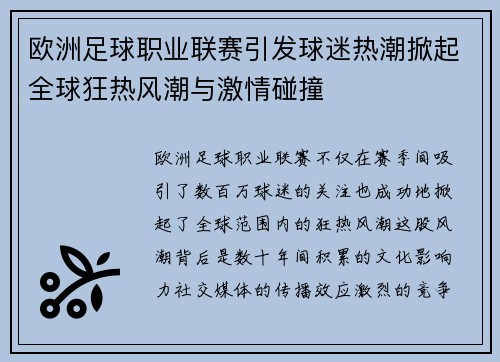 欧洲足球职业联赛引发球迷热潮掀起全球狂热风潮与激情碰撞

欧洲足球职业联赛不仅在赛季间吸引了数百万球迷的关注也成功地掀起了全球范围内的狂热风潮这股风潮背后是数十年间积累的文化影响力社交媒体的传播效应激烈的竞争